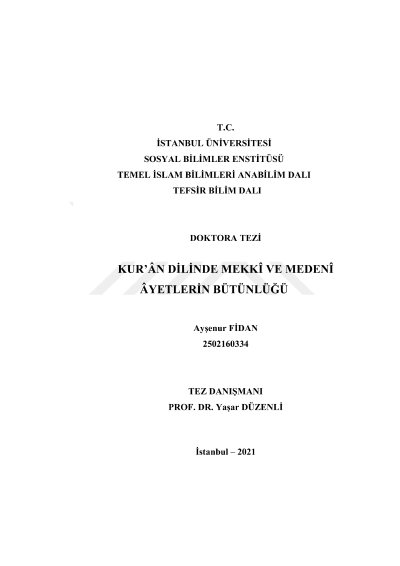 T.C.
İSTANBUL ÜNİVERSİTESİ
SOSYAL BİLİMLER ENSTİTÜSÜ
TEMEL İSLAM BİLİMLERİ ANABİLİM DALI
TEFSİR BİLİM DALI

DOKTORA TEZİ

KUR'ÂN DİLİNDE MEKKÎ VE MEDENÎ ÂYETLERİN BÜTÜNLÜĞÜ

Ayşenur FİDAN
2502160334

TEZ DANIŞMANI
PROF. DR. Yaşar DÜZENLİ

İstanbul – 2021